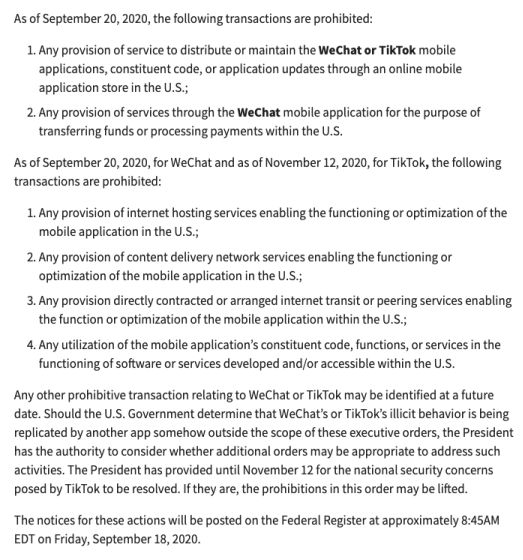 As of September 20, 2020, the following transactions are prohibited:

1. Any provision of service to distribute or maintain the WeChat or TikTok mobile applications, constituent code, or application updates through an online mobile application store in the U.S.;

2. Any provision of services through the WeChat mobile application for the purpose of transferring funds or processing payments within the U.S.

As of September 20, 2020, for WeChat and as of November 12, 2020, for TikTok, the following transactions are prohibited:

1. Any provision of internet hosting services enabling the functioning or optimization of the mobile application in the U.S.;

2. Any provision of content delivery network services enabling the functioning or optimization of the mobile application in the U.S.;

3. Any provision directly contracted or arranged internet transit or peering services enabling the function or optimization of the mobile application within the U.S.;

4. Any utilization of the mobile application's constituent code, functions, or services in the functioning of software or services developed and/or accessible within the U.S.

Any other prohibitive transaction relating to WeChat or TikTok may be identified at a future date. Should the U.S. Government determine that WeChat's or TikTok's illicit behavior is being replicated by another app somehow outside the scope of these executive orders, the President has the authority to consider whether additional orders may be appropriate to address such activities. The President has provided until November 12 for the national security concerns posed by TikTok to be resolved. If they are, the prohibitions in this order may be lifted.

The notices for these actions will be posted on the Federal Register at approximately 8:45AM EDT on Friday, September 18, 2020.